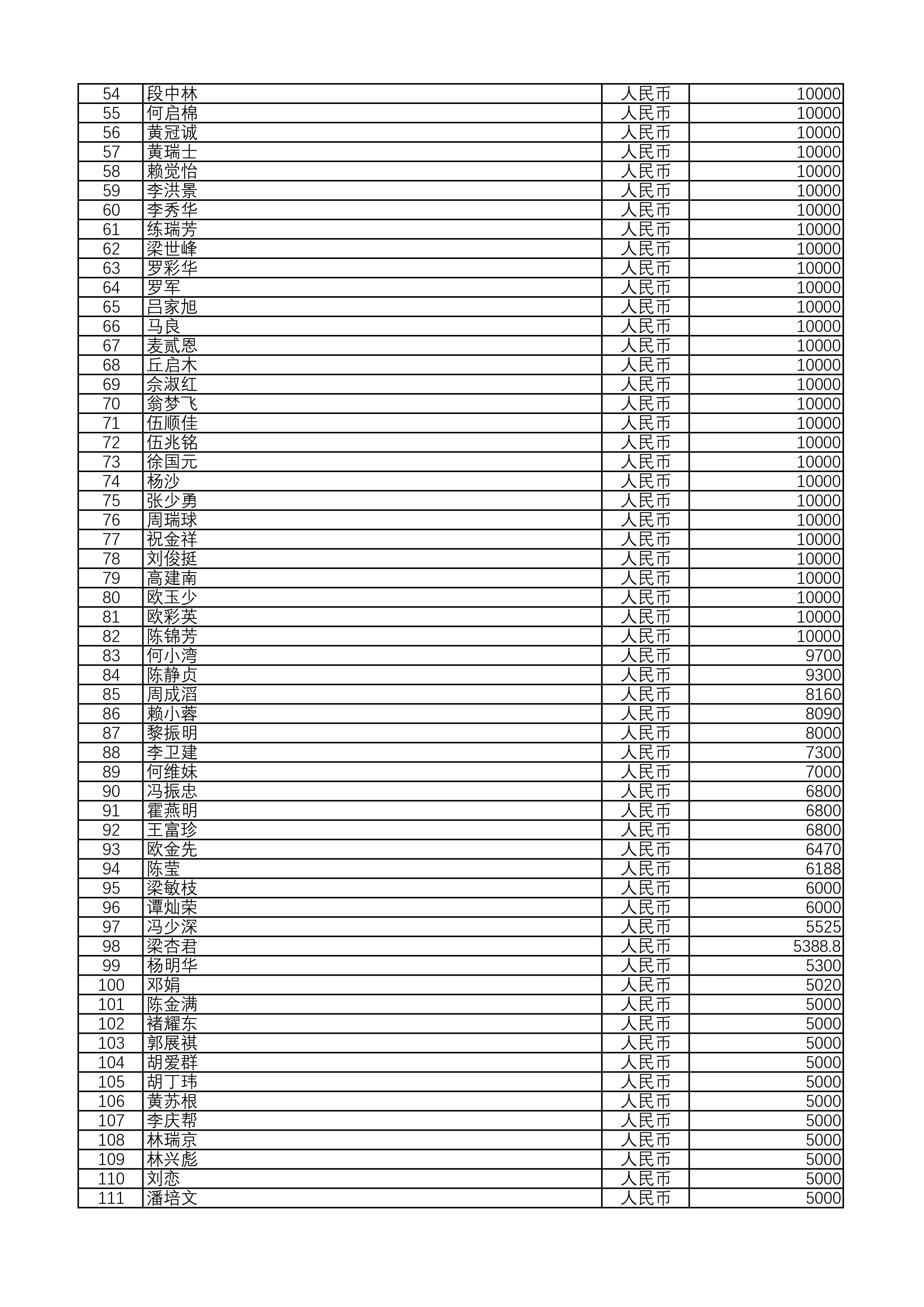 | 54 | 段中林 | 人民币 | 10000 |
|---|---|---|---|
| 55 | 何启棉 | 人民币 | 10000 |
| 56 | 黄冠诚 | 人民币 | 10000 |
| 57 | 黄瑞士 | 人民币 | 10000 |
| 58 | 赖觉怡 | 人民币 | 10000 |
| 59 | 李洪景 | 人民币 | 10000 |
| 60 | 李秀华 | 人民币 | 10000 |
| 61 | 练瑞芳 | 人民币 | 10000 |
| 62 | 梁世峰 | 人民币 | 10000 |
| 63 | 罗彩华 | 人民币 | 10000 |
| 64 | 罗军 | 人民币 | 10000 |
| 65 | 吕家旭 | 人民币 | 10000 |
| 66 | 马良 | 人民币 | 10000 |
| 67 | 麦贰恩 | 人民币 | 10000 |
| 68 | 丘启木 | 人民币 | 10000 |
| 69 | 佘淑红 | 人民币 | 10000 |
| 70 | 翁梦飞 | 人民币 | 10000 |
| 71 | 伍顺佳 | 人民币 | 10000 |
| 72 | 伍兆铭 | 人民币 | 10000 |
| 73 | 徐国元 | 人民币 | 10000 |
| 74 | 杨沙 | 人民币 | 10000 |
| 75 | 张少勇 | 人民币 | 10000 |
| 76 | 周瑞球 | 人民币 | 10000 |
| 77 | 祝金祥 | 人民币 | 10000 |
| 78 | 刘俊挺 | 人民币 | 10000 |
| 79 | 高建南 | 人民币 | 10000 |
| 80 | 欧玉少 | 人民币 | 10000 |
| 81 | 欧彩英 | 人民币 | 10000 |
| 82 | 陈锦芳 | 人民币 | 10000 |
| 83 | 何小湾 | 人民币 | 9700 |
| 84 | 陈静贞 | 人民币 | 9300 |
| 85 | 周成滔 | 人民币 | 8160 |
| 86 | 赖小蓉 | 人民币 | 8090 |
| 87 | 黎振明 | 人民币 | 8000 |
| 88 | 李卫建 | 人民币 | 7300 |
| 89 | 何维妹 | 人民币 | 7000 |
| 90 | 冯振忠 | 人民币 | 6800 |
| 91 | 霍燕明 | 人民币 | 6800 |
| 92 | 王富珍 | 人民币 | 6800 |
| 93 | 欧金先 | 人民币 | 6470 |
| 94 | 陈莹 | 人民币 | 6188 |
| 95 | 梁敏枝 | 人民币 | 6000 |
| 96 | 谭灿荣 | 人民币 | 6000 |
| 97 | 冯少深 | 人民币 | 5525 |
| 98 | 梁杏君 | 人民币 | 5388.8 |
| 99 | 杨明华 | 人民币 | 5300 |
| 100 | 邓娟 | 人民币 | 5020 |
| 101 | 陈金满 | 人民币 | 5000 |
| 102 | 褚耀东 | 人民币 | 5000 |
| 103 | 郭展祺 | 人民币 | 5000 |
| 104 | 胡爱群 | 人民币 | 5000 |
| 105 | 胡丁玮 | 人民币 | 5000 |
| 106 | 黄苏根 | 人民币 | 5000 |
| 107 | 李庆帮 | 人民币 | 5000 |
| 108 | 林瑞京 | 人民币 | 5000 |
| 109 | 林兴彪 | 人民币 | 5000 |
| 110 | 刘恋 | 人民币 | 5000 |
| 111 | 潘培文 | 人民币 | 5000 |